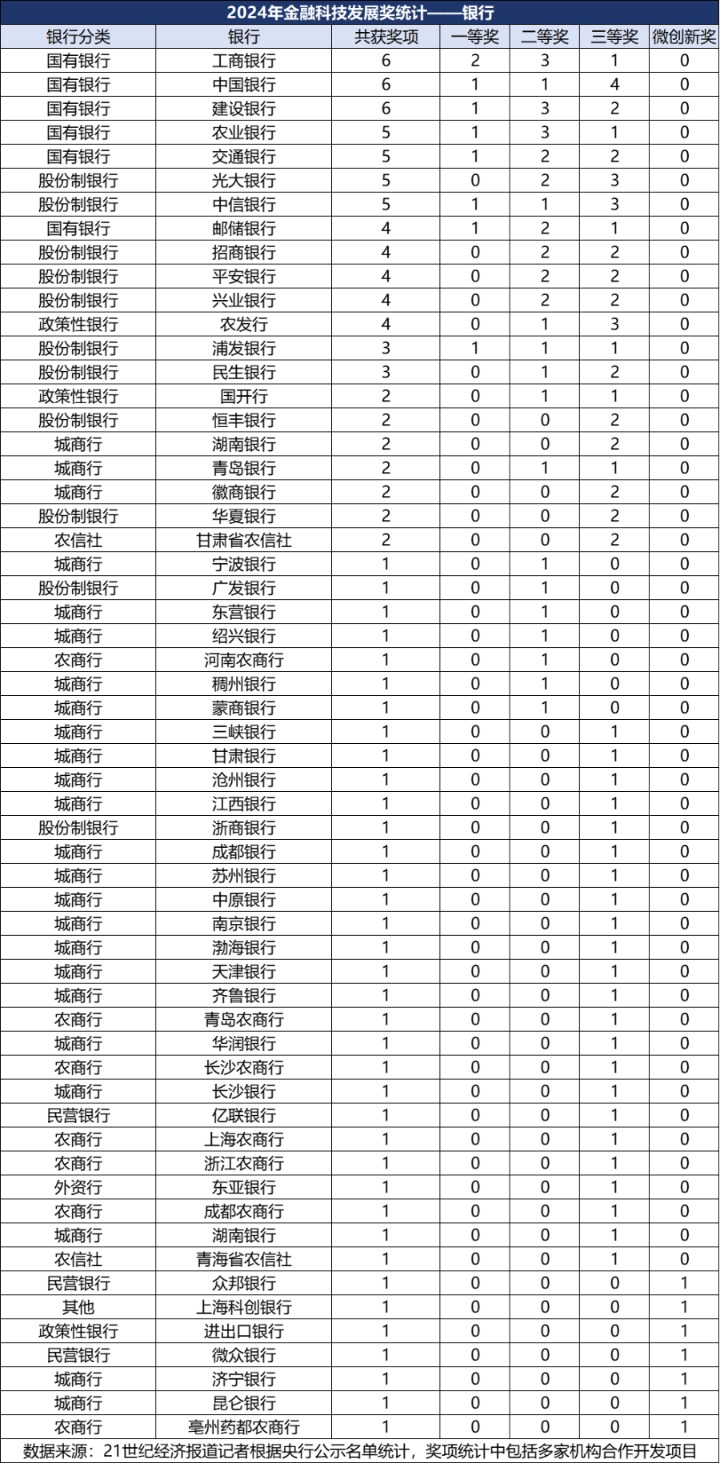 2024年金融科技发展奖统计——银行

| 银行分类 | 银行 | 共获奖项 | 一等奖 | 二等奖 | 三等奖 | 微创新奖 |
|---|---|---|---|---|---|---|
| 国有银行 | 工商银行 | 6 | 2 | 3 | 1 | 0 |
| 国有银行 | 中国银行 | 6 | 1 | 1 | 4 | 0 |
| 国有银行 | 建设银行 | 6 | 1 | 3 | 2 | 0 |
| 国有银行 | 农业银行 | 5 | 1 | 3 | 1 | 0 |
| 国有银行 | 交通银行 | 5 | 1 | 2 | 2 | 0 |
| 股份制银行 | 光大银行 | 5 | 0 | 2 | 3 | 0 |
| 股份制银行 | 中信银行 | 5 | 1 | 1 | 3 | 0 |
| 国有银行 | 邮储银行 | 4 | 1 | 2 | 1 | 0 |
| 股份制银行 | 招商银行 | 4 | 0 | 2 | 2 | 0 |
| 股份制银行 | 平安银行 | 4 | 0 | 2 | 2 | 0 |
| 股份制银行 | 兴业银行 | 4 | 0 | 2 | 2 | 0 |
| 政策性银行 | 农发行 | 4 | 0 | 1 | 3 | 0 |
| 股份制银行 | 浦发银行 | 3 | 1 | 1 | 1 | 0 |
| 股份制银行 | 民生银行 | 3 | 0 | 1 | 2 | 0 |
| 政策性银行 | 国开行 | 2 | 0 | 1 | 1 | 0 |
| 股份制银行 | 恒丰银行 | 2 | 0 | 0 | 2 | 0 |
| 城商行 | 湖南银行 | 2 | 0 | 0 | 2 | 0 |
| 城商行 | 青岛银行 | 2 | 0 | 1 | 1 | 0 |
| 城商行 | 徽商银行 | 2 | 0 | 0 | 2 | 0 |
| 股份制银行 | 华夏银行 | 2 | 0 | 0 | 2 | 0 |
| 农信社 | 甘肃省农信社 | 2 | 0 | 0 | 2 | 0 |
| 城商行 | 宁波银行 | 1 | 0 | 1 | 0 | 0 |
| 股份制银行 | 广发银行 | 1 | 0 | 1 | 0 | 0 |
| 城商行 | 东营银行 | 1 | 0 | 1 | 0 | 0 |
| 城商行 | 绍兴银行 | 1 | 0 | 1 | 0 | 0 |
| 农商行 | 河南农商行 | 1 | 0 | 1 | 0 | 0 |
| 城商行 | 稠州银行 | 1 | 0 | 1 | 0 | 0 |
| 城商行 | 蒙商银行 | 1 | 0 | 1 | 0 | 0 |
| 城商行 | 三峡银行 | 1 | 0 | 0 | 1 | 0 |
| 城商行 | 甘肃银行 | 1 | 0 | 0 | 1 | 0 |
| 城商行 | 沧州银行 | 1 | 0 | 0 | 1 | 0 |
| 城商行 | 江西银行 | 1 | 0 | 0 | 1 | 0 |
| 股份制银行 | 浙商银行 | 1 | 0 | 0 | 1 | 0 |
| 城商行 | 成都银行 | 1 | 0 | 0 | 1 | 0 |
| 城商行 | 苏州银行 | 1 | 0 | 0 | 1 | 0 |
| 城商行 | 中原银行 | 1 | 0 | 0 | 1 | 0 |
| 城商行 | 南京银行 | 1 | 0 | 0 | 1 | 0 |
| 城商行 | 渤海银行 | 1 | 0 | 0 | 1 | 0 |
| 城商行 | 天津银行 | 1 | 0 | 0 | 1 | 0 |
| 城商行 | 齐鲁银行 | 1 | 0 | 0 | 1 | 0 |
| 农商行 | 青岛农商行 | 1 | 0 | 0 | 1 | 0 |
| 城商行 | 华润银行 | 1 | 0 | 0 | 1 | 0 |
| 农商行 | 长沙农商行 | 1 | 0 | 0 | 1 | 0 |
| 城商行 | 长沙银行 | 1 | 0 | 0 | 1 | 0 |
| 民营银行 | 亿联银行 | 1 | 0 | 0 | 1 | 0 |
| 农商行 | 上海农商行 | 1 | 0 | 0 | 1 | 0 |
| 农商行 | 浙江农商行 | 1 | 0 | 0 | 1 | 0 |
| 外资行 | 东亚银行 | 1 | 0 | 0 | 1 | 0 |
| 农商行 | 成都农商行 | 1 | 0 | 0 | 1 | 0 |
| 城商行 | 湖南银行 | 1 | 0 | 0 | 1 | 0 |
| 农信社 | 青海省农信社 | 1 | 0 | 0 | 1 | 0 |
| 民营银行 | 众邦银行 | 1 | 0 | 0 | 0 | 1 |
| 其他 | 上海科创银行 | 1 | 0 | 0 | 0 | 1 |
| 政策性银行 | 进出口银行 | 1 | 0 | 0 | 0 | 1 |
| 民营银行 | 微众银行 | 1 | 0 | 0 | 0 | 1 |
| 城商行 | 济宁银行 | 1 | 0 | 0 | 0 | 1 |
| 城商行 | 昆仑银行 | 1 | 0 | 0 | 0 | 1 |
| 农商行 | 亳州药都农商行 | 1 | 0 | 0 | 0 | 1 |

数据来源：21世纪经济报道记者根据央行公示名单统计，奖项统计中包括多家机构合作开发项目